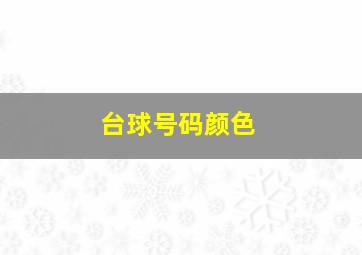 台球号码颜色